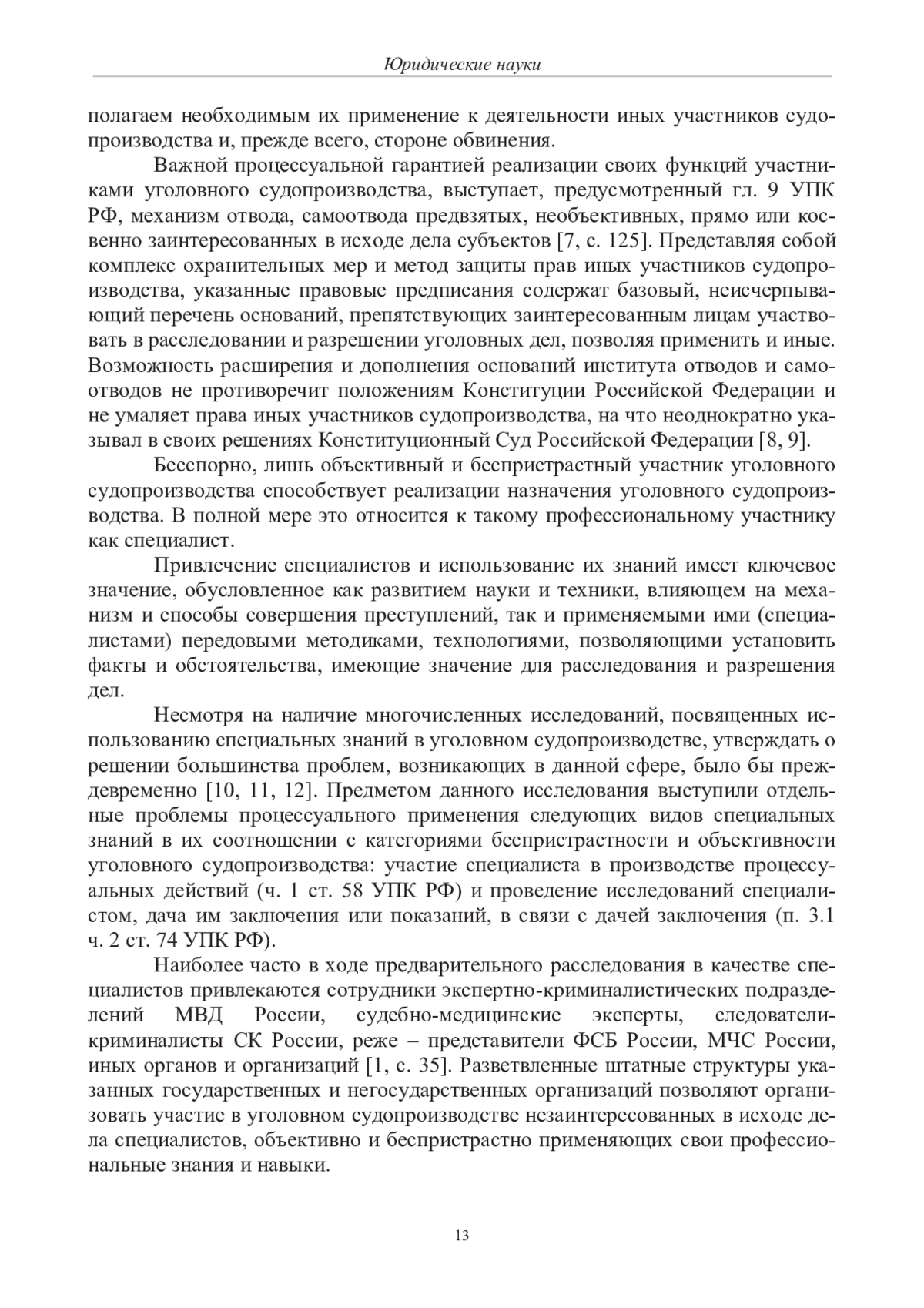 Юридические науки

полагаем необходимым их применение к деятельности иных участников судопроизводства и, прежде всего, стороне обвинения.

Важной процессуальной гарантией реализации своих функций участниками уголовного судопроизводства, выступает, предусмотренный гл. 9 УПК РФ, механизм отвода, самоотвода предвзятых, необъективных, прямо или косвенно заинтересованных в исходе дела субъектов [7, с. 125]. Представляя собой комплекс охранительных мер и метод защиты прав иных участников судопроизводства, указанные правовые предписания содержат базовый, неисчерпывающий перечень оснований, препятствующих заинтересованным лицам участвовать в расследовании и разрешении уголовных дел, позволяя применить и иные. Возможность расширения и дополнения оснований института отводов и самоотводов не противоречит положениям Конституции Российской Федерации и не умаляет права иных участников судопроизводства, на что неоднократно указывал в своих решениях Конституционный Суд Российской Федерации [8, 9].

Бесспорно, лишь объективный и беспристрастный участник уголовного судопроизводства способствует реализации назначения уголовного судопроизводства. В полной мере это относится к такому профессиональному участнику как специалист.

Привлечение специалистов и использование их знаний имеет ключевое значение, обусловленное как развитием науки и техники, влияющем на механизм и способы совершения преступлений, так и применяемыми ими (специалистами) передовыми методиками, технологиями, позволяющими установить факты и обстоятельства, имеющие значение для расследования и разрешения дел.

Несмотря на наличие многочисленных исследований, посвященных использованию специальных знаний в уголовном судопроизводстве, утверждать о решении большинства проблем, возникающих в данной сфере, было бы преждевременно [10, 11, 12]. Предметом данного исследования выступили отдельные проблемы процессуального применения следующих видов специальных знаний в их соотношении с категориями беспристрастности и объективности уголовного судопроизводства: участие специалиста в производстве процессуальных действий (ч. 1 ст. 58 УПК РФ) и проведение исследований специалистом, дача им заключения или показаний, в связи с дачей заключения (п. 3.1 ч. 2 ст. 74 УПК РФ).

Наиболее часто в ходе предварительного расследования в качестве специалистов привлекаются сотрудники экспертно-криминалистических подразделений МВД России, судебно-медицинские эксперты, следователи-криминалисты СК России, реже – представители ФСБ России, МЧС России, иных органов и организаций [1, с. 35]. Разветвленные штатные структуры указанных государственных и негосударственных организаций позволяют организовать участие в уголовном судопроизводстве незаинтересованных в исходе дела специалистов, объективно и беспристрастно применяющих свои профессиональные знания и навыки.

13